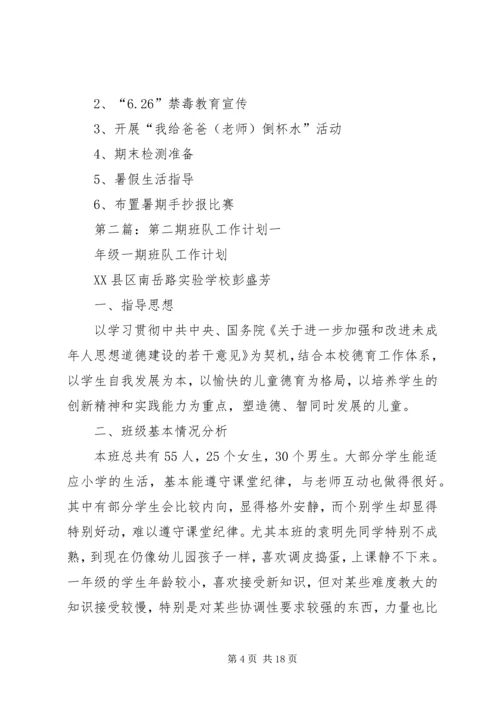 2、“6.26”禁毒教育宣传

3、开展“我给爸爸（老师）倒杯水”活动

4、期末检测准备

5、暑假生活指导

6、布置暑期手抄报比赛

第二篇：第二期班队工作计划一

年级一期班队工作计划

XX县区南岳路实验学校彭盛芳

一、指导思想

以学习贯彻中共中央、国务院《关于进一步加强和改进未成年人思想道德建设的若干意见》为契机，结合本校德育工作体系，以学生自我发展为本，以愉快的儿童德育为格局，以培养学生的创新精神和实践能力为重点，塑造德、智同时发展的儿童。

二、班级基本情况分析

本班总共有55人，25个女生，30个男生。大部分学生能适应小学的生活，基本能遵守课堂纪律，与老师互动也做得很好。其中有部分学生会比较内向，显得格外安静，而个别学生却显得特别好动，难以遵守课堂纪律。尤其本班的袁明先同学特别不成熟，到现在仍像幼儿园孩子一样，喜欢调皮捣蛋，上课静不下来。一年级的学生年龄较小，喜欢接受新知识，但对某些难度教大的知识接受较慢，特别是对某些协调性要求较强的东西，力量也比

第4页 共18页